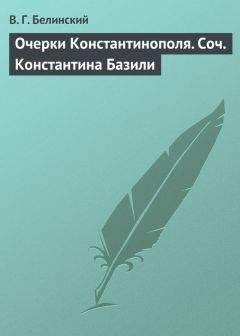 В. Г. Белинский

Очерки Константинополя. Соч. Константина Базили